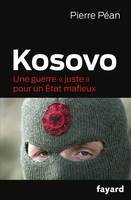 Pierre Péan

Kosovo

Une guerre « juste » pour un État mafieux

fayard